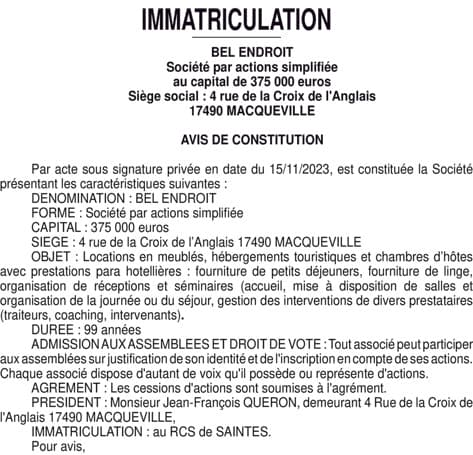 IMMATRICULATION

BEL ENDROIT
Société par actions simplifiée
au capital de 375 000 euros
Siège social : 4 rue de la Croix de l'Anglais
17490 MACQUEVILLE

AVIS DE CONSTITUTION

Par acte sous signature privée en date du 15/11/2023, est constituée la Société présentant les caractéristiques suivantes :
DENOMINATION : BEL ENDROIT
FORME : Société par actions simplifiée
CAPITAL : 375 000 euros
SIEGE : 4 rue de la Croix de l'Anglais 17490 MACQUEVILLE
OBJET : Locations en meublés, hébergements touristiques et chambres d'hôtes avec prestations para hotellières : fourniture de petits déjeuners, fourniture de linge, organisation de réceptions et séminaires (accueil, mise à disposition de salles et organisation de la journée ou du séjour, gestion des interventions de divers prestataires (traiteurs, coaching, intervenants).
DUREE : 99 années
ADMISSION AUX ASSEMBLEES ET DROIT DE VOTE : Tout associé peut participer aux assemblées sur justification de son identité et de l'inscription en compte de ses actions. Chaque associé dispose d'autant de voix qu'il possède ou représente d'actions.
AGREMENT : Les cessions d'actions sont soumises à l'agrément.
PRESIDENT : Monsieur Jean-François QUERON, demeurant 4 Rue de la Croix de l'Anglais 17490 MACQUEVILLE,
IMMATRICULATION : au RCS de SAINTES.
Pour avis,